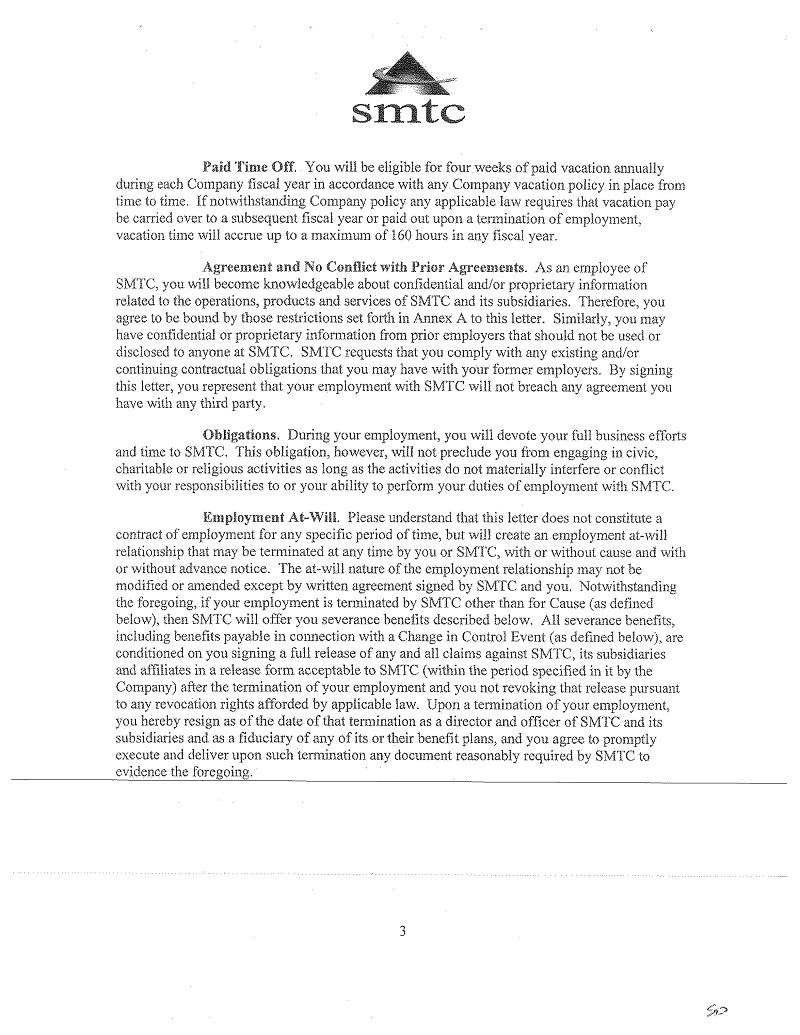 smtc

Paid Time Off. You will be eligible for four weeks of paid vacation annually during each Company fiscal year in accordance with any Company vacation policy in place from time to time. If notwithstanding Company policy any applicable law requires that vacation pay be carried over to a subsequent fiscal year or paid out upon a termination of employment, vacation time will accrue up to a maximum of 160 hours in any fiscal year.

Agreement and No Conflict with Prior Agreements. As an employee of SMTC, you will become knowledgeable about confidential and/or proprietary information related to the operations, products and services of SMTC and its subsidiaries. Therefore, you agree to be bound by those restrictions set forth in Annex A to this letter. Similarly, you may have confidential or proprietary information from prior employers that should not be used or disclosed to anyone at SMTC. SMTC requests that you comply with any existing and/or continuing contractual obligations that you may have with your former employers. By signing this letter, you represent that your employment with SMTC will not breach any agreement you have with any third party.

Obligations. During your employment, you will devote your full business efforts and time to SMTC. This obligation, however, will not preclude you from engaging in civic, charitable or religious activities as long as the activities do not materially interfere or conflict with your responsibilities to or your ability to perform your duties of employment with SMTC.

Employment At-Will. Please understand that this letter does not constitute a contract of employment for any specific period of time, but will create an employment at-will relationship that may be terminated at any time by you or SMTC, with or without cause and with or without advance notice. The at-will nature of the employment relationship may not be modified or amended except by written agreement signed by SMTC and you. Notwithstanding the foregoing, if your employment is terminated by SMTC other than for Cause (as defined below), then SMTC will offer you severance benefits described below. All severance benefits, including benefits payable in connection with a Change in Control Event (as defined below), are conditioned on you signing a full release of any and all claims against SMTC, its subsidiaries and affiliates in a release form acceptable to SMTC (within the period specified in it by the Company) after the termination of your employment and you not revoking that release pursuant to any revocation rights afforded by applicable law. Upon a termination of your employment, you hereby resign as of the date of that termination as a director and officer of SMTC and its subsidiaries and as a fiduciary of any of its or their benefit plans, and you agree to promptly execute and deliver upon such termination any document reasonably required by SMTC to evidence the foregoing.

3

SD